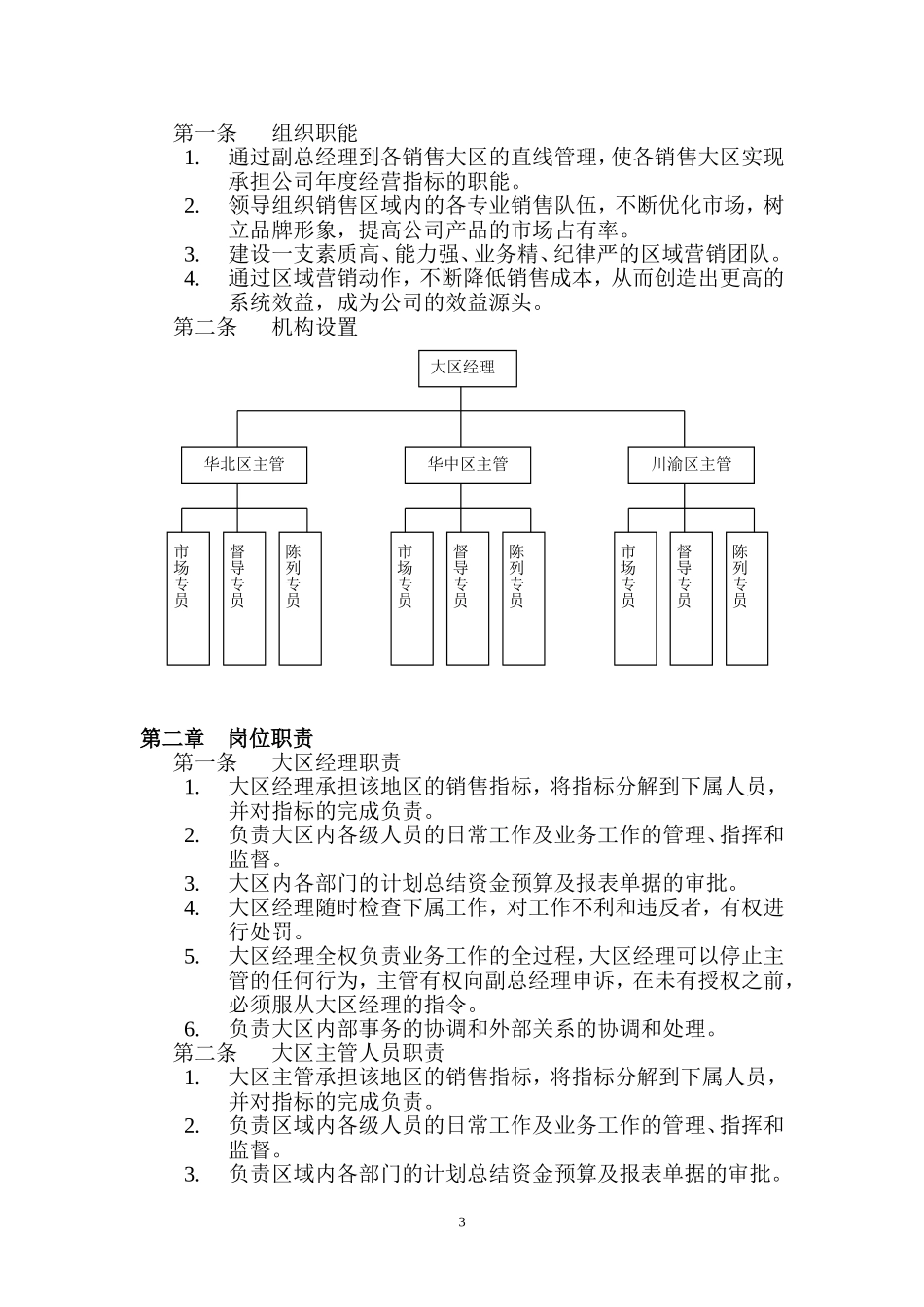 第一条　　组织职能

1. 通过副总经理到各销售大区的直线管理，使各销售大区实现承担公司年度经营指标的职能。
2. 领导组织销售区域内的各专业销售队伍，不断优化市场，树立品牌形象，提高公司产品的市场占有率。
3. 建设一支素质高、能力强、业务精、纪律严的区域营销团队。
4. 通过区域营销动作，不断降低销售成本，从而创造出更高的系统效益，成为公司的效益源头。

第二条　　机构设置

大区经理

华北区主管

华中区主管

川渝区主管

市场专员

督导专员

陈列专员

市场专员

督导专员

陈列专员

市场专员

督导专员

陈列专员

第二章　岗位职责

第一条　　大区经理职责

1. 大区经理承担该地区的销售指标，将指标分解到下属人员，并对指标的完成负责。
2. 负责大区内各级人员的日常工作及业务工作的管理、指挥和监督。
3. 大区内各部门的计划总结资金预算及报表单据的审批。
4. 大区经理随时检查下属工作，对工作不利和违反者，有权进行处罚。
5. 大区经理全权负责业务工作的全过程，大区经理可以停止主管的任何行为，主管有权向副总经理申诉，在未有授权之前，必须服从大区经理的指令。
6. 负责大区内部事务的协调和外部关系的协调和处理。

第二条　　大区主管人员职责

1. 大区主管承担该地区的销售指标，将指标分解到下属人员，并对指标的完成负责。
2. 负责区域内各级人员的日常工作及业务工作的管理、指挥和监督。
3. 负责区域内各部门的计划总结资金预算及报表单据的审批。

3